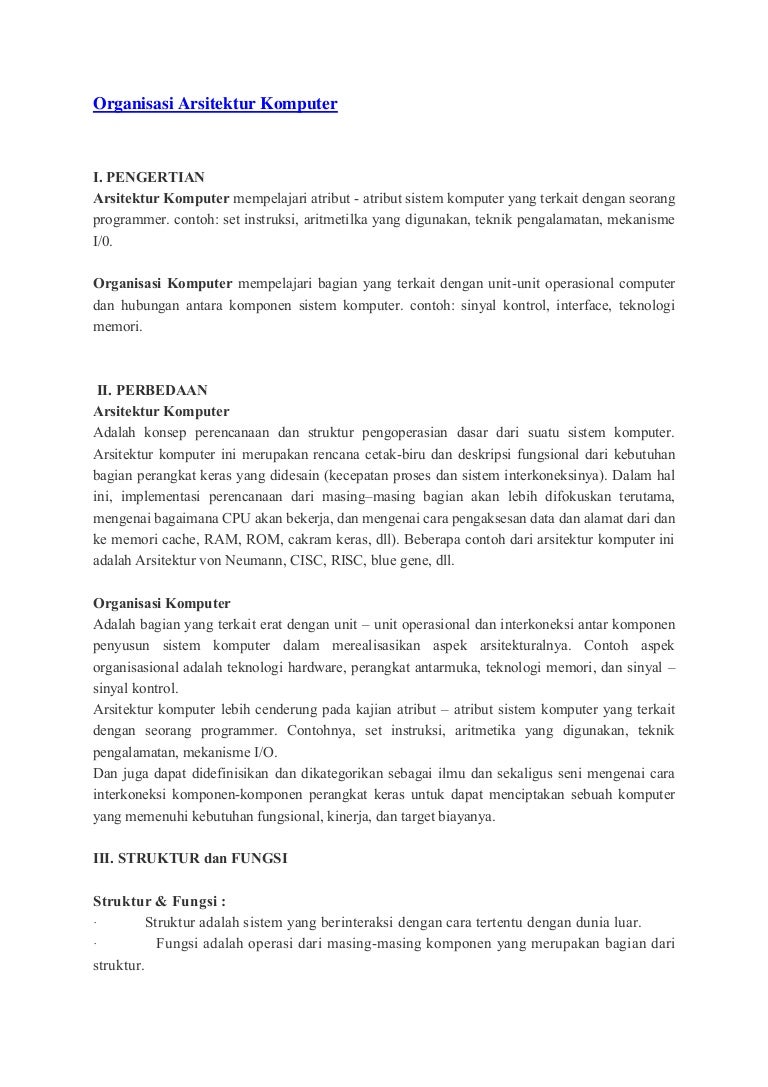 Organisasi Arsitektur Komputer

I. PENGERTIAN
Arsitektur Komputer mempelajari atribut - atribut sistem komputer yang terkait dengan seorang programmer. contoh: set instruksi, aritmetilka yang digunakan, teknik pengalamatan, mekanisme I/0.

Organisasi Komputer mempelajari bagian yang terkait dengan unit-unit operasional computer dan hubungan antara komponen sistem komputer. contoh: sinyal kontrol, interface, teknologi memori.

II. PERBEDAAN
Arsitektur Komputer
Adalah konsep perencanaan dan struktur pengoperasian dasar dari suatu sistem komputer. Arsitektur komputer ini merupakan rencana cetak-biru dan deskripsi fungsional dari kebutuhan bagian perangkat keras yang didesain (kecepatan proses dan sistem interkoneksinya). Dalam hal ini, implementasi perencanaan dari masing–masing bagian akan lebih difokuskan terutama, mengenai bagaimana CPU akan bekerja, dan mengenai cara pengaksesan data dan alamat dari dan ke memori cache, RAM, ROM, cakram keras, dll). Beberapa contoh dari arsitektur komputer ini adalah Arsitektur von Neumann, CISC, RISC, blue gene, dll.

Organisasi Komputer
Adalah bagian yang terkait erat dengan unit – unit operasional dan interkoneksi antar komponen penyusun sistem komputer dalam merealisasikan aspek arsitekturalnya. Contoh aspek organisasional adalah teknologi hardware, perangkat antarmuka, teknologi memori, dan sinyal – sinyal kontrol.
Arsitektur komputer lebih cenderung pada kajian atribut – atribut sistem komputer yang terkait dengan seorang programmer. Contohnya, set instruksi, aritmetika yang digunakan, teknik pengalamatan, mekanisme I/O.
Dan juga dapat didefinisikan dan dikategorikan sebagai ilmu dan sekaligus seni mengenai cara interkoneksi komponen-komponen perangkat keras untuk dapat menciptakan sebuah komputer yang memenuhi kebutuhan fungsional, kinerja, dan target biayanya.

III. STRUKTUR dan FUNGSI

Struktur & Fungsi :
· Struktur adalah sistem yang berinteraksi dengan cara tertentu dengan dunia luar.
· Fungsi adalah operasi dari masing-masing komponen yang merupakan bagian dari struktur.